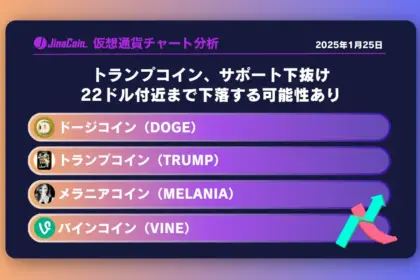 JinaCoin. 仮想通貨チャート分析

2025年1月25日

トランプコイン、サポート下抜け
22ドル付近まで下落する可能性あり

ドージコイン（DOGE）

トランプコイン（TRUMP）

メラニアコイン（MELANIA）

バインコイン（VINE）